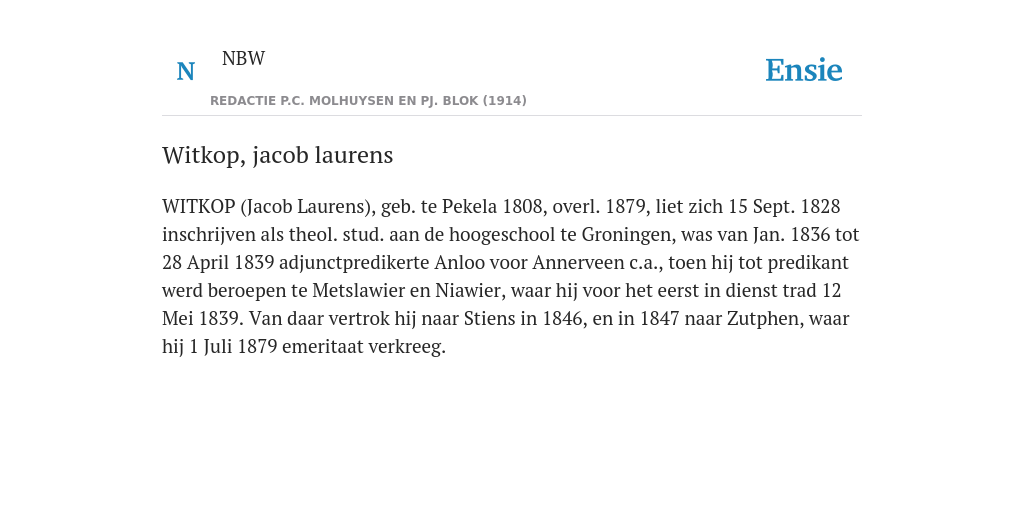 N NBW

REDACTIE P.C. MOLHUYSEN EN PJ. BLOK (1914)

Ensie

Witkop, jacob laurens

WITKOP (Jacob Laurens), geb. te Pekela 1808, overl. 1879, liet zich 15 Sept. 1828 inschrijven als theol. stud. aan de hoogeschool te Groningen, was van Jan. 1836 tot 28 April 1839 adjunctpredikerte Anloo voor Annerveen c.a., toen hij tot predikant werd beroepen te Metslawier en Niawier, waar hij voor het eerst in dienst trad 12 Mei 1839. Van daar vertrok hij naar Stiens in 1846, en in 1847 naar Zutphen, waar hij 1 Juli 1879 emeritaat verkreeg.